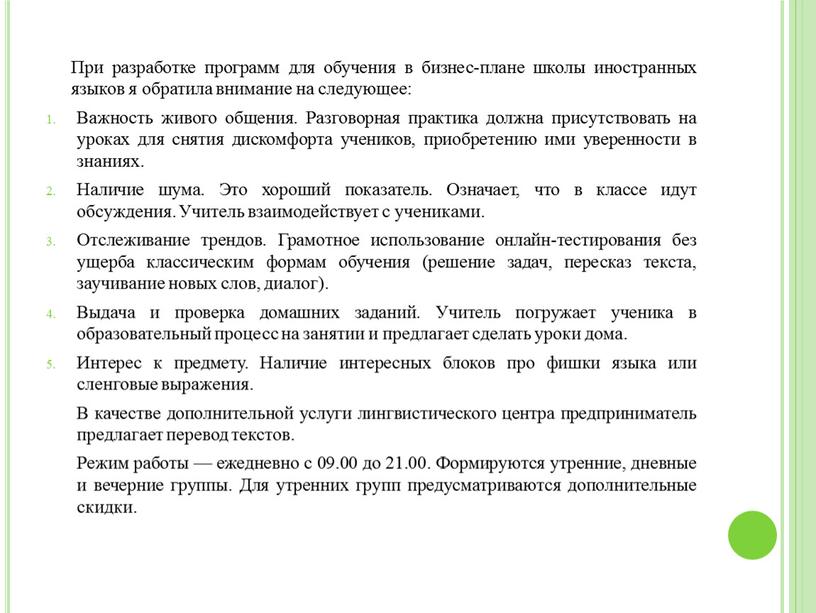 При разработке программ для обучения в бизнес-плане школы иностранных языков я обратила внимание на следующее:

1. Важность живого общения. Разговорная практика должна присутствовать на уроках для снятия дискомфорта учеников, приобретению ими уверенности в знаниях.

2. Наличие шума. Это хороший показатель. Означает, что в классе идут обсуждения. Учитель взаимодействует с учениками.

3. Отслеживание трендов. Грамотное использование онлайн-тестирования без ущерба классическим формам обучения (решение задач, пересказ текста, заучивание новых слов, диалог).

4. Выдача и проверка домашних заданий. Учитель погружает ученика в образовательный процесс на занятии и предлагает сделать уроки дома.

5. Интерес к предмету. Наличие интересных блоков про фишки языка или сленговые выражения.

В качестве дополнительной услуги лингвистического центра предприниматель предлагает перевод текстов.

Режим работы — ежедневно с 09.00 до 21.00. Формируются утренние, дневные и вечерние группы. Для утренних групп предусматриваются дополнительные скидки.